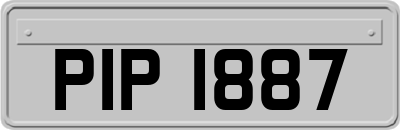 PIP 1887